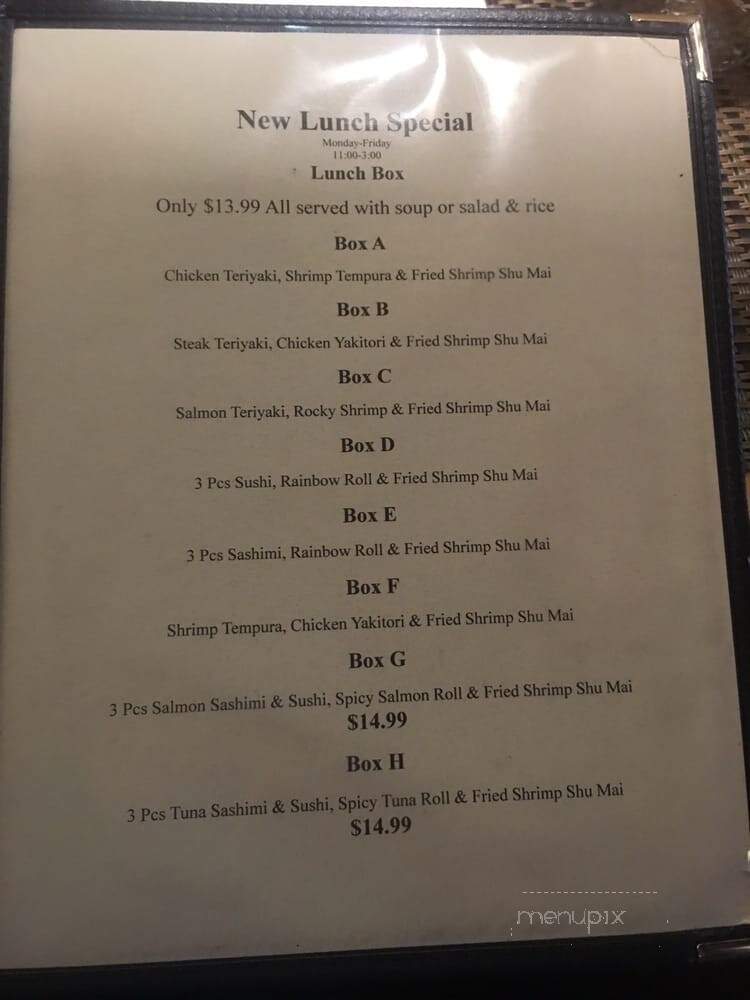 New Lunch Special
Monday-Friday
11:00-3:00
Lunch Box

Only $13.99 All served with soup or salad & rice

Box A

Chicken Teriyaki, Shrimp Tempura & Fried Shrimp Shu Mai

Box B

Steak Teriyaki, Chicken Yakitori & Fried Shrimp Shu Mai

Box C

Salmon Teriyaki, Rocky Shrimp & Fried Shrimp Shu Mai

Box D

3 Pcs Sushi, Rainbow Roll & Fried Shrimp Shu Mai

Box E

3 Pcs Sashimi, Rainbow Roll & Fried Shrimp Shu Mai

Box F

Shrimp Tempura, Chicken Yakitori & Fried Shrimp Shu Mai

Box G

3 Pcs Salmon Sashimi & Sushi, Spicy Salmon Roll & Fried Shrimp Shu Mai
$14.99

Box H

3 Pcs Tuna Sashimi & Sushi, Spicy Tuna Roll & Fried Shrimp Shu Mai
$14.99

menupix